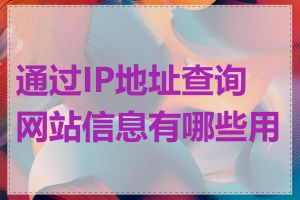 通过IP地址查询网站信息有哪些用